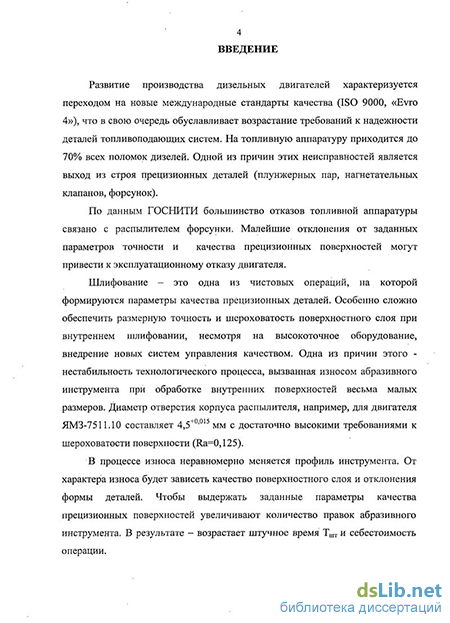 4

ВВЕДЕНИЕ

Развитие производства дизельных двигателей характеризуется переходом на новые международные стандарты качества (ISO 9000, «Evro 4»), что в свою очередь обуславливает возрастание требований к надежности деталей топливоподающих систем. На топливную аппаратуру приходится до 70% всех поломок дизелей. Одной из причин этих неисправностей является выход из строя прецизионных деталей (плунжерных пар, нагнетательных клапанов, форсунок).

По данным ГОСНИТИ большинство отказов топливной аппаратуры связано с распылителем форсунки. Малейшие отклонения от заданных параметров точности и качества прецизионных поверхностей могут привести к эксплуатационному отказу двигателя.

Шлифование – это одна из чистовых операций, на которой формируются параметры качества прецизионных деталей. Особенно сложно обеспечить размерную точность и шероховатость поверхностного слоя при внутреннем шлифовании, несмотря на высокоточное оборудование, внедрение новых систем управления качеством. Одна из причин этого - нестабильность технологического процесса, вызванная износом абразивного инструмента при обработке внутренних поверхностей весьма малых размеров. Диаметр отверстия корпуса распылителя, например, для двигателя ЯМЗ-7511.10 составляет $4,5^{+0,015}$ мм с достаточно высокими требованиями к шероховатости поверхности (Ra=0,125).

В процессе износа неравномерно меняется профиль инструмента. От характера износа будет зависеть качество поверхностного слоя и отклонения формы деталей. Чтобы выдержать заданные параметры качества прецизионных поверхностей увеличивают количество правок абразивного инструмента. В результате – возрастает штучное время $T_{шт}$ и себестоимость операции.

dsLib.net
библиотека диссертаций